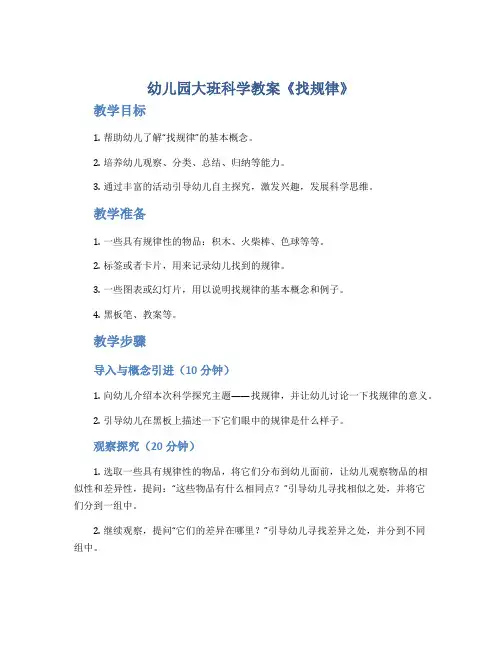 幼儿园大班科学教案《找规律》

教学目标

1. 帮助幼儿了解“找规律”的基本概念。

2. 培养幼儿观察、分类、总结、归纳等能力。

3. 通过丰富的活动引导幼儿自主探究，激发兴趣，发展科学思维。

教学准备

1. 一些具有规律性的物品：积木、火柴棒、色球等等。

2. 标签或者卡片，用来记录幼儿找到的规律。

3. 一些图表或幻灯片，用以说明找规律的基本概念和例子。

4. 黑板笔、教案等。

教学步骤

导入与概念引进（10 分钟）

1. 向幼儿介绍本次科学探究主题——找规律，并让幼儿讨论一下找规律的意义。

2. 引导幼儿在黑板上描述一下它们眼中的规律是什么样子。

观察探究（20 分钟）

1. 选取一些具有规律性的物品，将它们分布到幼儿面前，让幼儿观察物品的相似性和差异性，提问：“这些物品有什么相同点？”引导幼儿寻找相似之处，并将它们分到一组中。

2. 继续观察，提问“它们的差异在哪里？”引导幼儿寻找差异之处，并分到不同组中。